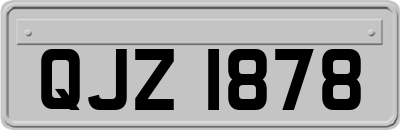 QJZ 1878